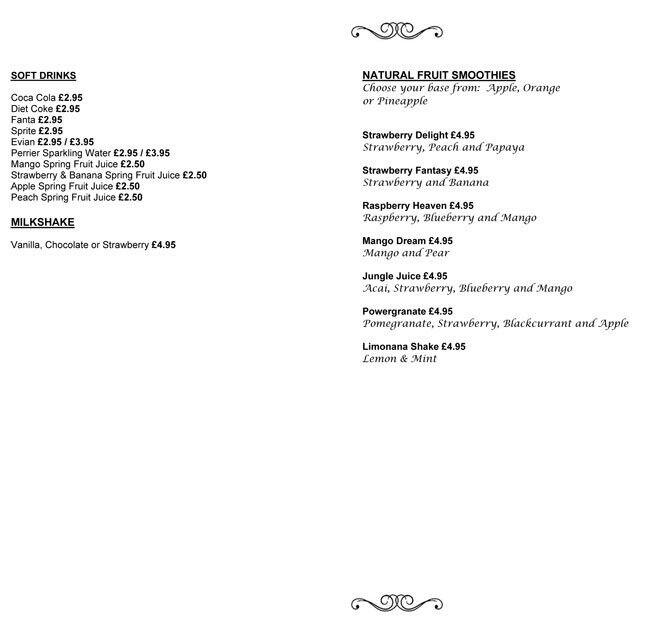 SOFT DRINKS

Coca Cola £2.95
Diet Coke £2.95
Fanta £2.95
Sprite £2.95
Evian £2.95 / £3.95
Perrier Sparkling Water £2.95 / £3.95
Mango Spring Fruit Juice £2.50
Strawberry & Banana Spring Fruit Juice £2.50
Apple Spring Fruit Juice £2.50
Peach Spring Fruit Juice £2.50

MILKSHAKE

Vanilla, Chocolate or Strawberry £4.95

NATURAL FRUIT SMOOTHIES
Choose your base from: Apple, Orange or Pineapple

Strawberry Delight £4.95
Strawberry, Peach and Papaya

Strawberry Fantasy £4.95
Strawberry and Banana

Raspberry Heaven £4.95
Raspberry, Blueberry and Mango

Mango Dream £4.95
Mango and Pear

Jungle Juice £4.95
Acai, Strawberry, Blueberry and Mango

Powergranate £4.95
Pomegranate, Strawberry, Blackcurrant and Apple

Limonana Shake £4.95
Lemon & Mint